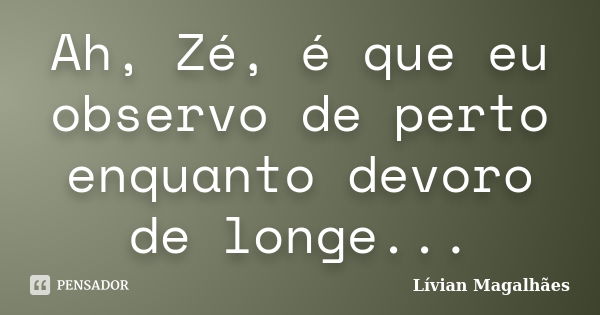 Ah, Zé, é que eu observo de perto enquanto devoro de longe...

PENSADOR

Lívian Magalhães